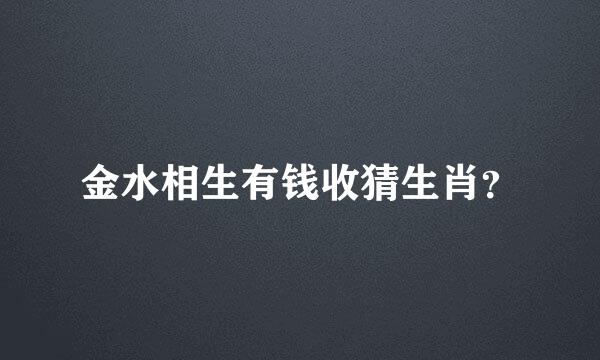 金水相生有钱收猜生肖?